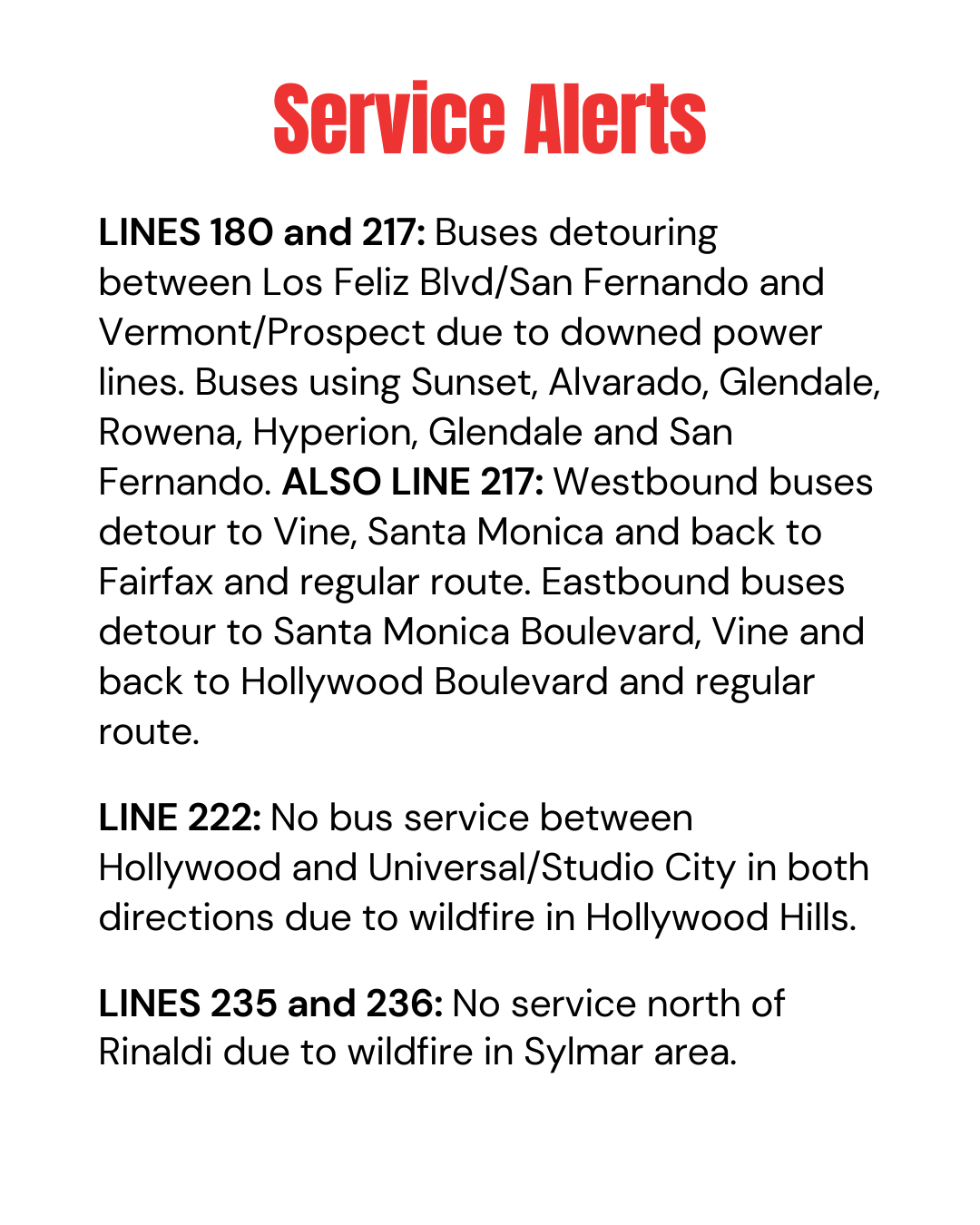 Service Alerts

LINES 180 and 217: Buses detouring between Los Feliz Blvd/San Fernando and Vermont/Prospect due to downed power lines. Buses using Sunset, Alvarado, Glendale, Rowena, Hyperion, Glendale and San Fernando. ALSO LINE 217: Westbound buses detour to Vine, Santa Monica and back to Fairfax and regular route. Eastbound buses detour to Santa Monica Boulevard, Vine and back to Hollywood Boulevard and regular route.

LINE 222: No bus service between Hollywood and Universal/Studio City in both directions due to wildfire in Hollywood Hills.

LINES 235 and 236: No service north of Rinaldi due to wildfire in Sylmar area.